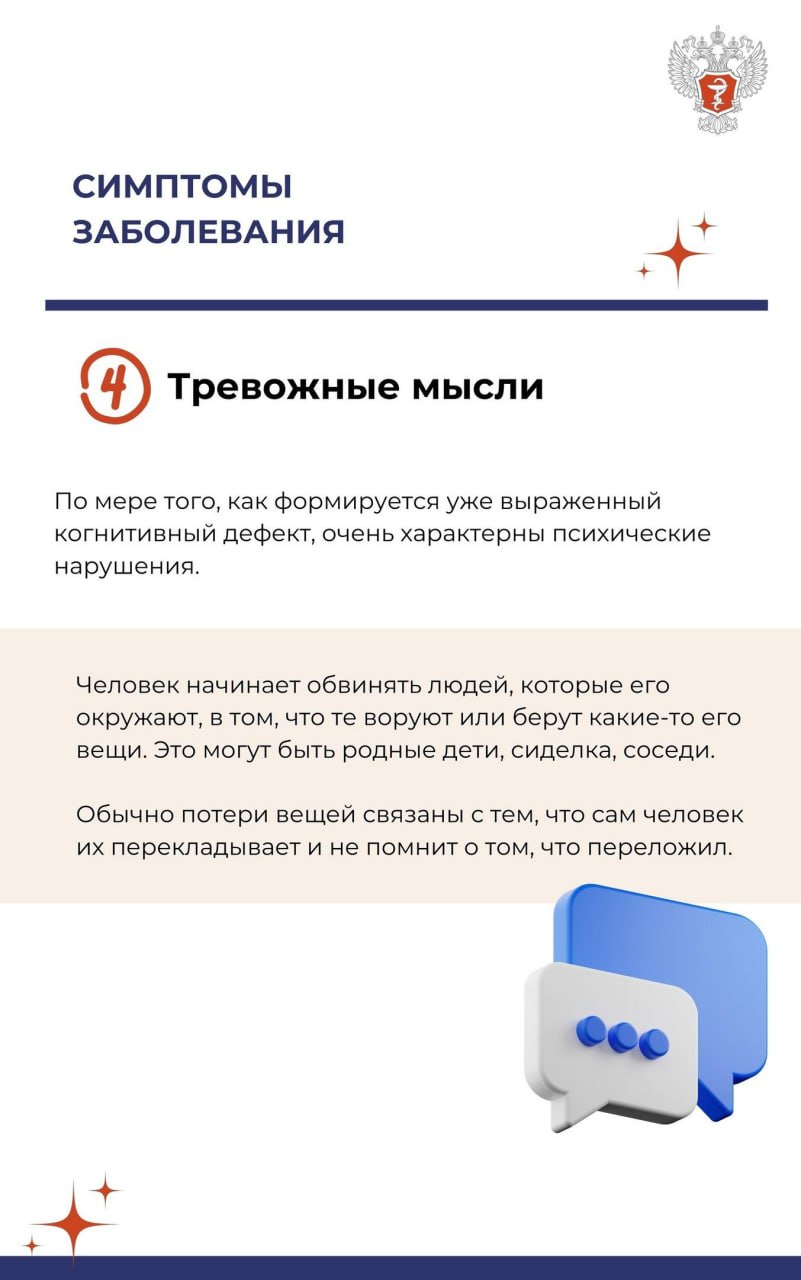 СИМПТОМЫ ЗАБОЛЕВАНИЯ

4 Тревожные мысли

По мере того, как формируется уже выраженный когнитивный дефект, очень характерны психические нарушения.

Человек начинает обвинять людей, которые его окружают, в том, что те воруют или берут какие-то его вещи. Это могут быть родные дети, сиделка, соседи.

Обычно потери вещей связаны с тем, что сам человек их перекладывает и не помнит о том, что переложил.